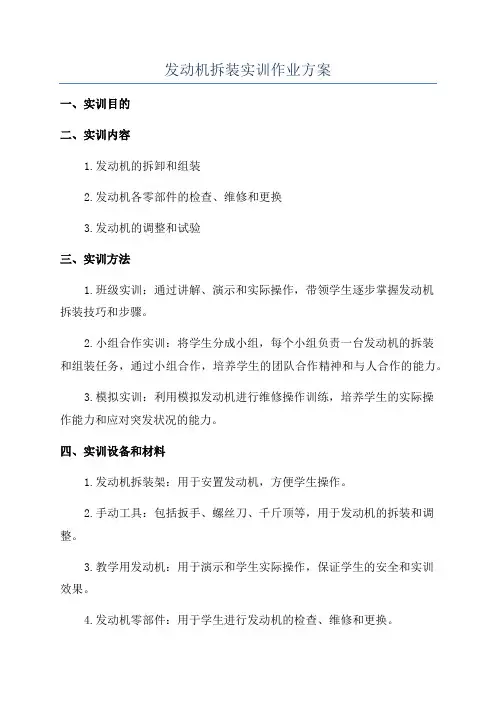 发动机拆装实训作业方案

一、实训目的

二、实训内容

1.发动机的拆卸和组装

2.发动机各零部件的检查、维修和更换

3.发动机的调整和试验

三、实训方法

1.班级实训：通过讲解、演示和实际操作，带领学生逐步掌握发动机拆装技巧和步骤。

2.小组合作实训：将学生分成小组，每个小组负责一台发动机的拆装和组装任务，通过小组合作，培养学生的团队合作精神和与人合作的能力。

3.模拟实训：利用模拟发动机进行维修操作训练，培养学生的实际操作能力和应对突发状况的能力。

四、实训设备和材料

1.发动机拆装架：用于安置发动机，方便学生操作。

2.手动工具：包括扳手、螺丝刀、千斤顶等，用于发动机的拆装和调整。

3.教学用发动机：用于演示和学生实际操作，保证学生的安全和实训效果。

4.发动机零部件：用于学生进行发动机的检查、维修和更换。